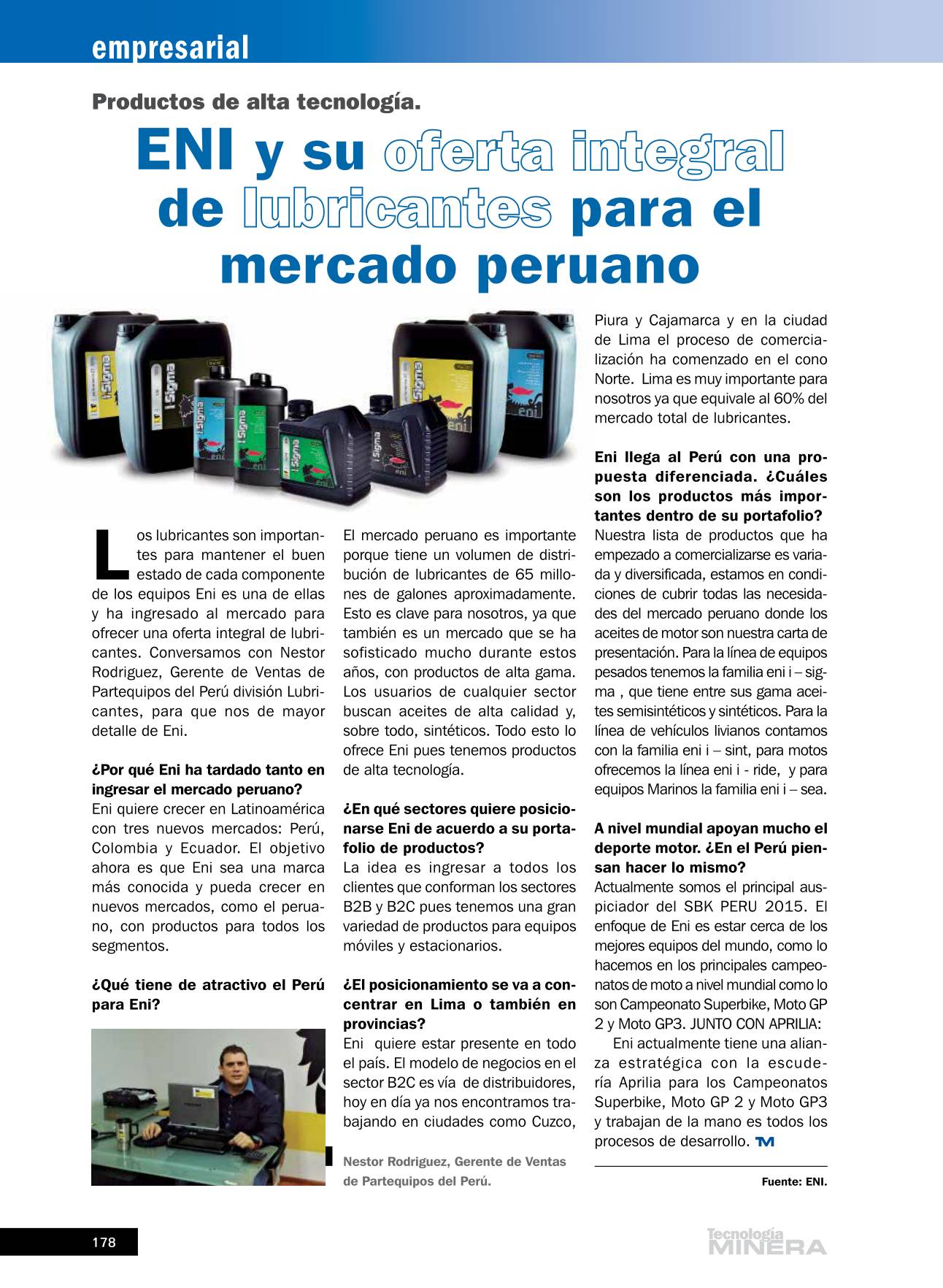 empresarial

Productos de alta tecnología.

ENI y su oferta integral de lubricantes para el mercado peruano

Los lubricantes son importantes para mantener el buen estado de cada componente de los equipos Eni es una de ellas y ha ingresado al mercado para ofrecer una oferta integral de lubricantes. Conversamos con Nestor Rodriguez, Gerente de Ventas de Partequipos del Perú división Lubricantes, para que nos de mayor detalle de Eni.

¿Por qué Eni ha tardado tanto en ingresar el mercado peruano?
Eni quiere crecer en Latinoamérica con tres nuevos mercados: Perú, Colombia y Ecuador. El objetivo ahora es que Eni sea una marca más conocida y pueda crecer en nuevos mercados, como el peruano, con productos para todos los segmentos.

¿Qué tiene de atractivo el Perú para Eni?

El mercado peruano es importante porque tiene un volumen de distribución de lubricantes de 65 millones de galones aproximadamente. Esto es clave para nosotros, ya que también es un mercado que se ha sofisticado mucho durante estos años, con productos de alta gama. Los usuarios de cualquier sector buscan aceites de alta calidad y, sobre todo, sintéticos. Todo esto lo ofrece Eni pues tenemos productos de alta tecnología.

¿En qué sectores quiere posicionarse Eni de acuerdo a su portafolio de productos?
La idea es ingresar a todos los clientes que conforman los sectores B2B y B2C pues tenemos una gran variedad de productos para equipos móviles y estacionarios.

¿El posicionamiento se va a concentrar en Lima o también en provincias?
Eni quiere estar presente en todo el país. El modelo de negocios en el sector B2C es vía de distribuidores, hoy en día ya nos encontramos trabajando en ciudades como Cuzco,

Nestor Rodriguez, Gerente de Ventas de Partequipos del Perú.

Piura y Cajamarca y en la ciudad de Lima el proceso de comercialización ha comenzado en el cono Norte. Lima es muy importante para nosotros ya que equivale al 60% del mercado total de lubricantes.

Eni llega al Perú con una propuesta diferenciada. ¿Cuáles son los productos más importantes dentro de su portafolio?
Nuestra lista de productos que ha empezado a comercializarse es variada y diversificada, estamos en condiciones de cubrir todas las necesidades del mercado peruano donde los aceites de motor son nuestra carta de presentación. Para la línea de equipos pesados tenemos la familia eni i – sigma , que tiene entre sus gama aceites semisintéticos y sintéticos. Para la línea de vehículos livianos contamos con la familia eni i – sint, para motos ofrecemos la línea eni i - ride, y para equipos Marinos la familia eni i – sea.

A nivel mundial apoyan mucho el deporte motor. ¿En el Perú piensan hacer lo mismo?
Actualmente somos el principal auspiciador del SBK PERU 2015. El enfoque de Eni es estar cerca de los mejores equipos del mundo, como lo hacemos en los principales campeonatos de moto a nivel mundial como lo son Campeonato Superbike, Moto GP 2 y Moto GP3. JUNTO CON APRILIA:
Eni actualmente tiene una alianza estratégica con la escudería Aprilia para los Campeonatos Superbike, Moto GP 2 y Moto GP3 y trabajan de la mano es todos los procesos de desarrollo. TM

Fuente: ENI.

178

Tecnología MINERA